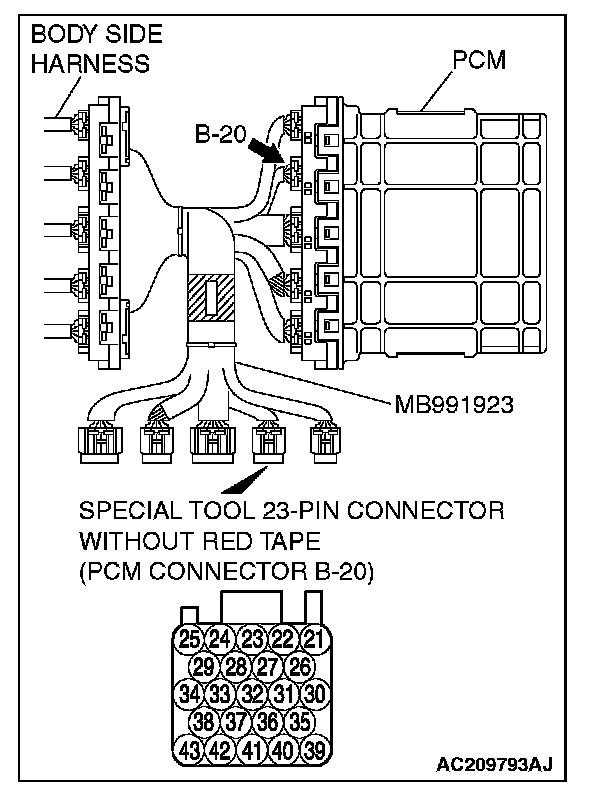 BODY SIDE HARNESS

PCM

B-20

MB991923

SPECIAL TOOL 23-PIN CONNECTOR WITHOUT RED TAPE (PCM CONNECTOR B-20)

25 24 23 22 21
29 28 27 26
34 33 32 31 30
38 37 36 35
43 42 41 40 39

AC209793AJ